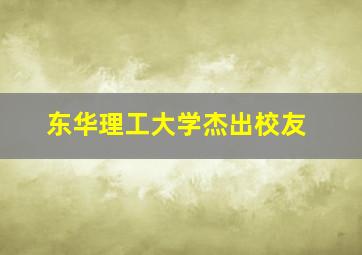 东华理工大学杰出校友